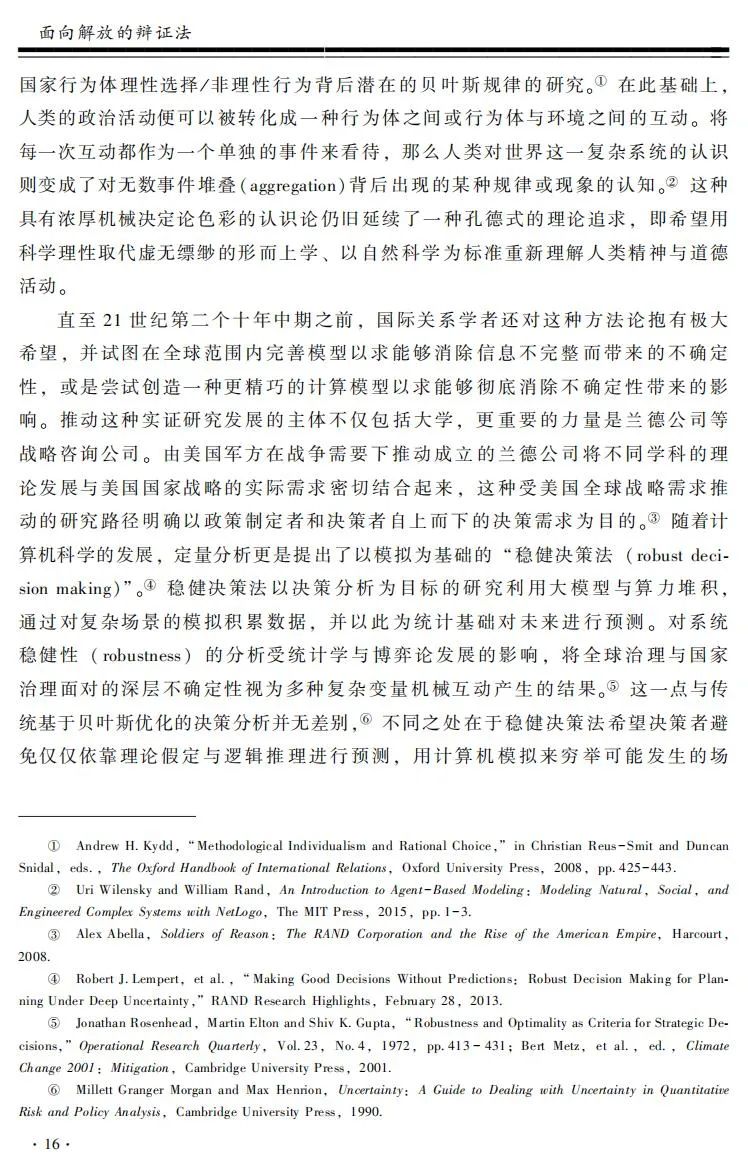 面向解放的辩证法

国家行为体理性选择/非理性行为背后潜在的贝叶斯规律的研究。① 在此基础上，人类的政治活动便可以被转化成一种行为体之间或行为体与环境之间的互动。将每一次互动都作为一个单独的事件来看待，那么人类对世界这一复杂系统的认识则变成了对无数事件堆叠（aggregation）背后出现的某种规律或现象的认知。② 这种具有浓厚机械决定论色彩的认识论仍旧延续了一种孔德式的理论追求，即希望用科学理性取代虚无缥缈的形而上学、以自然科学为标准重新理解人类精神与道德活动。

直至21世纪第二个十年中期之前，国际关系学者还对这种方法论抱有极大希望，并试图在全球范围内完善模型以求能够消除信息不完整而带来的不确定性，或是尝试创造一种更精巧的计算模型以求能够彻底消除不确定性带来的影响。推动这种实证研究发展的主体不仅包括大学，更重要的力量是兰德公司等战略咨询公司。由美国军方在战争需要下推动成立的兰德公司将不同学科的理论发展与美国国家战略的实际需求密切结合起来，这种受美国全球战略需求推动的研究路径明确以政策制定者和决策者自上而下的决策需求为目的。③ 随着计算机科学的发展，定量分析更是提出了以模拟为基础的“稳健决策法（robust decision making）”。④ 稳健决策法以决策分析为目标的研究利用大模型与算力堆积，通过对复杂场景的模拟积累数据，并以此为统计基础对未来进行预测。对系统稳健性（robustness）的分析受统计学与博弈论发展的影响，将全球治理与国家治理面对的深层不确定性视为多种复杂变量机械互动产生的结果。⑤ 这一点与传统基于贝叶斯优化的决策分析并无差别，⑥ 不同之处在于稳健决策法希望决策者避免仅仅依靠理论假定与逻辑推理进行预测，用计算机模拟来穷举可能发生的场

① Andrew H. Kydd, “Methodological Individualism and Rational Choice,” in Christian Reus-Smit and Duncan Snidal, eds., The Oxford Handbook of International Relations, Oxford University Press, 2008, pp. 425-443.

② Uri Wilensky and William Rand, An Introduction to Agent-Based Modeling: Modeling Natural, Social, and Engineered Complex Systems with NetLogo, The MIT Press, 2015, pp. 1-3.

③ Alex Abella, Soldiers of Reason: The RAND Corporation and the Rise of the American Empire, Harcourt, 2008.

④ Robert J. Lempert, et al., “Making Good Decisions Without Predictions: Robust Decision Making for Planning Under Deep Uncertainty,” RAND Research Highlights, February 28, 2013.

⑤ Jonathan Rosenhead, Martin Elton and Shiv K. Gupta, “Robustness and Optimality as Criteria for Strategic Decisions,” Operational Research Quarterly, Vol. 23, No. 4, 1972, pp. 413-431; Bert Metz, et al., ed., Climate Change 2001: Mitigation, Cambridge University Press, 2001.

⑥ Millett Granger Morgan and Max Henrion, Uncertainty: A Guide to Dealing with Uncertainty in Quantitative Risk and Policy Analysis, Cambridge University Press, 1990.

· 16 ·